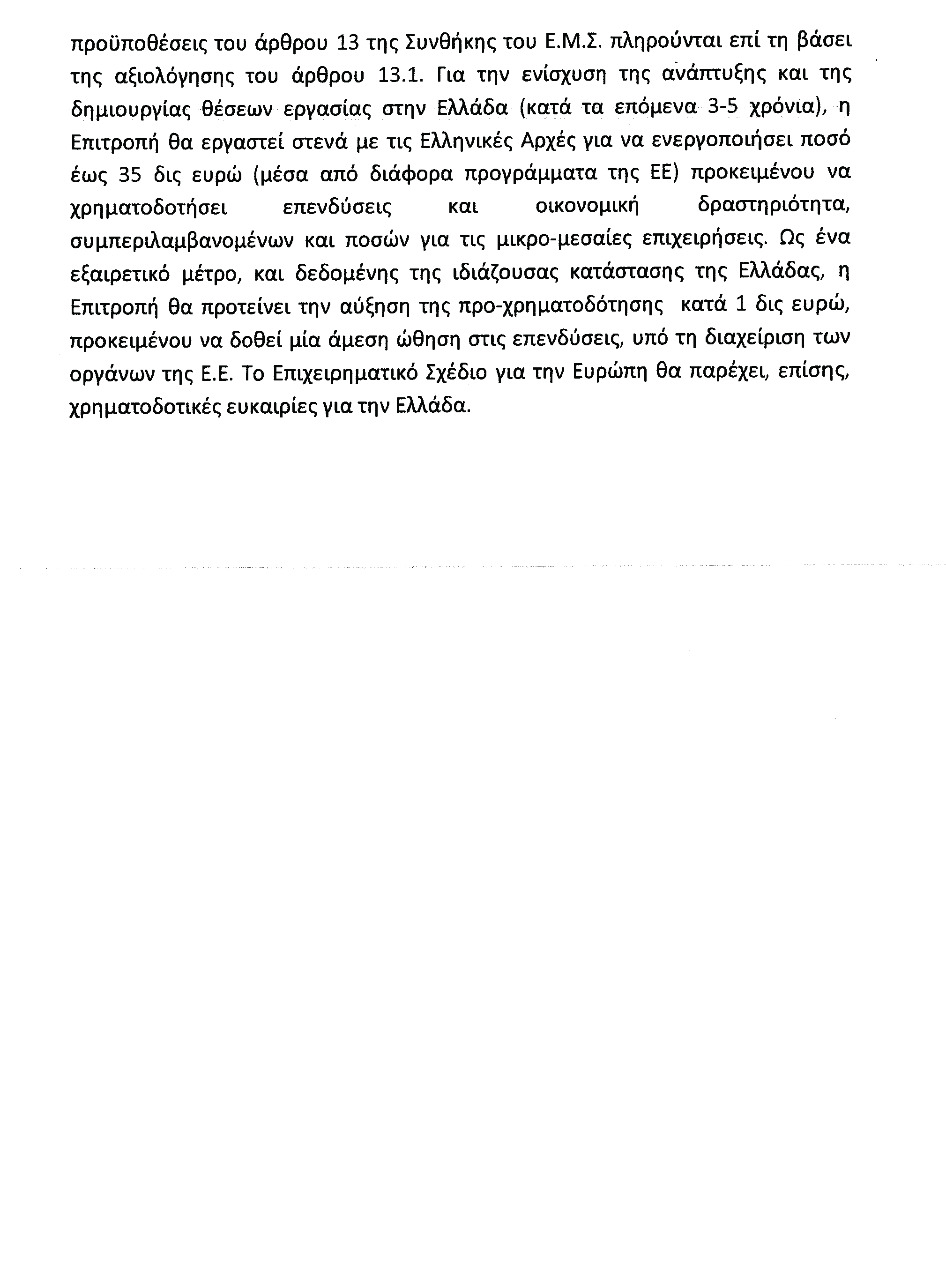 προϋποθέσεις του άρθρου 13 της Συνθήκης του Ε.Μ.Σ. πληρούνται επί τη βάσει της αξιολόγησης του άρθρου 13.1. Για την ενίσχυση της ανάπτυξης και της δημιουργίας θέσεων εργασίας στην Ελλάδα (κατά τα επόμενα 3-5 χρόνια), η Επιτροπή θα εργαστεί στενά με τις Ελληνικές Αρχές για να ενεργοποιήσει ποσό έως 35 δις ευρώ (μέσα από διάφορα προγράμματα της ΕΕ) προκειμένου να χρηματοδοτήσει επενδύσεις και οικονομική δραστηριότητα, συμπεριλαμβανομένων και ποσών για τις μικρο-μεσαίες επιχειρήσεις. Ως ένα εξαιρετικό μέτρο, και δεδομένης της ιδιάζουσας κατάστασης της Ελλάδας, η Επιτροπή θα προτείνει την αύξηση της προ-χρηματοδότησης κατά 1 δις ευρώ, προκειμένου να δοθεί μία άμεση ώθηση στις επενδύσεις, υπό τη διαχείριση των οργάνων της Ε.Ε. Το Επιχειρηματικό Σχέδιο για την Ευρώπη θα παρέχει, επίσης, χρηματοδοτικές ευκαιρίες για την Ελλάδα.